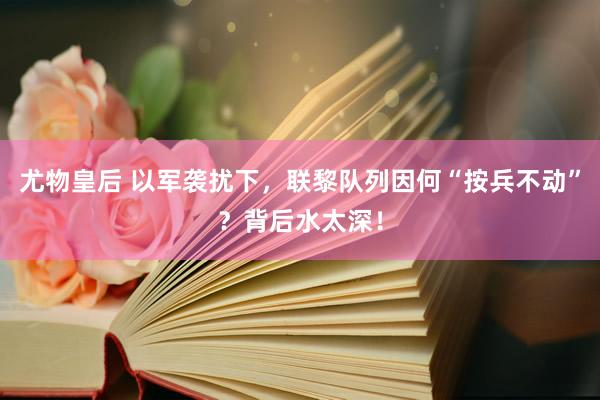 尤物皇后 以军袭扰下，联黎队列因何“按兵不动”？背后水太深！